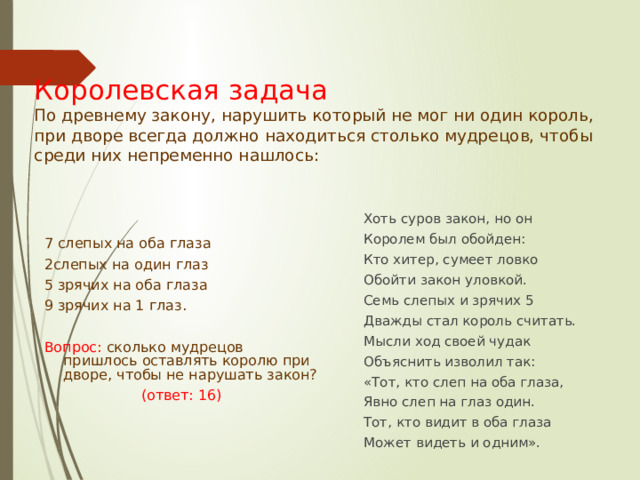 Королевская задача
По древнему закону, нарушить который не мог ни один король, при дворе всегда должно находиться столько мудрецов, чтобы среди них непременно нашлось:

7 слепых на оба глаза
2слепых на один глаз
5 зрячих на оба глаза
9 зрячих на 1 глаз.

Вопрос: сколько мудрецов пришлось оставлять королю при дворе, чтобы не нарушать закон?
(ответ: 16)

Хоть суров закон, но он
Королем был обойден:
Кто хитер, сумеет ловко
Обойти закон уловкой.
Семь слепых и зрячих 5
Дважды стал король считать.
Мысли ход своей чудак
Объяснить изволил так:
«Тот, кто слеп на оба глаза,
Явно слеп на глаз один.
Тот, кто видит в оба глаза
Может видеть и одним».